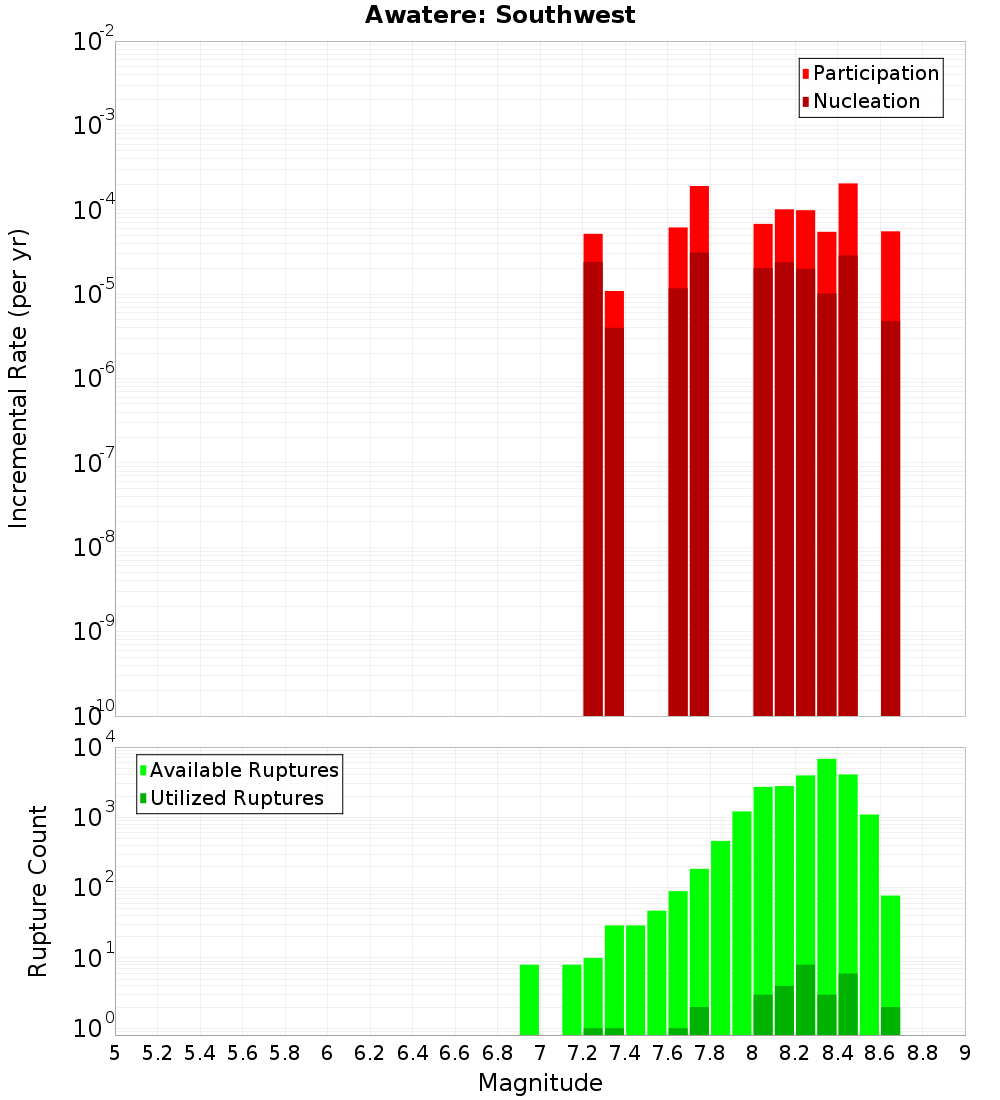 Awatere: Southwest

Participation
Nucleation

Incremental Rate (per yr)

$10^{-2}$
$10^{-3}$
$10^{-4}$
$10^{-5}$
$10^{-6}$
$10^{-7}$
$10^{-8}$
$10^{-9}$
$10^{-10}$

Available Ruptures
Utilized Ruptures

Rupture Count

$10^{4}$
$10^{3}$
$10^{2}$
$10^{1}$
$10^{0}$

5 5.2 5.4 5.6 5.8 6 6.2 6.4 6.6 6.8 7 7.2 7.4 7.6 7.8 8 8.2 8.4 8.6 8.8 9

Magnitude